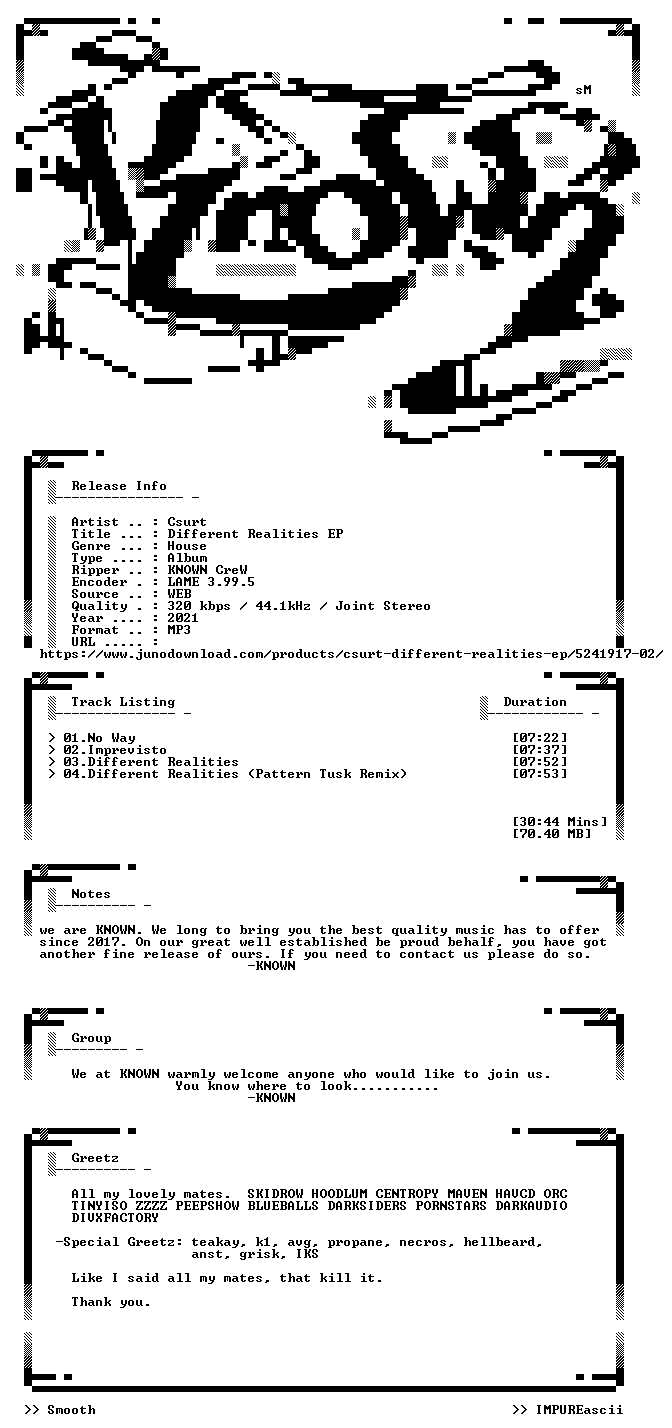 sM

Release Info

Artist .. : Csurt
Title ... : Different Realities EP
Genre ... : House
Type .... : Album
Ripper .. : KNOWN CreW
Encoder . : LAME 3.99.5
Source .. : WEB
Quality . : 320 kbps / 44.1kHz / Joint Stereo
Year .... : 2021
Format .. : MP3
URL ..... :
https://www.junodownload.com/products/csurt-different-realities-ep/5241917-02/

Track Listing

Duration

> 01.No Way [07:22]
> 02.Imprevisto [07:37]
> 03.Different Realities [07:52]
> 04.Different Realities (Pattern Tusk Remix) [07:53]

[30:44 Mins]
[70.40 MB]

Notes

we are KNOWN. We long to bring you the best quality music has to offer since 2017. On our great well established be proud behalf, you have got another fine release of ours. If you need to contact us please do so.
-KNOWN

Group

We at KNOWN warmly welcome anyone who would like to join us.
You know where to look...........
-KNOWN

Greetz

All my lovely mates. SKIDROW HOODLUM CENTROPY MAVEN HAVCD ORC TINYISO ZZZZ PEEPSHOW BLUEBALLS DARKSIDERS PORNSTARS DARKAUDIO DIVXFACTORY

-Special Greetz: teakay, k1, avg, propane, necros, hellbeard, anst, grisk, IKS

Like I said all my mates, that kill it.

Thank you.

>> Smooth

>> IMPUREascii